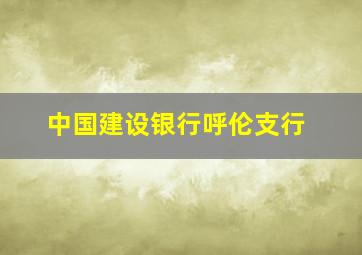 中国建设银行呼伦支行